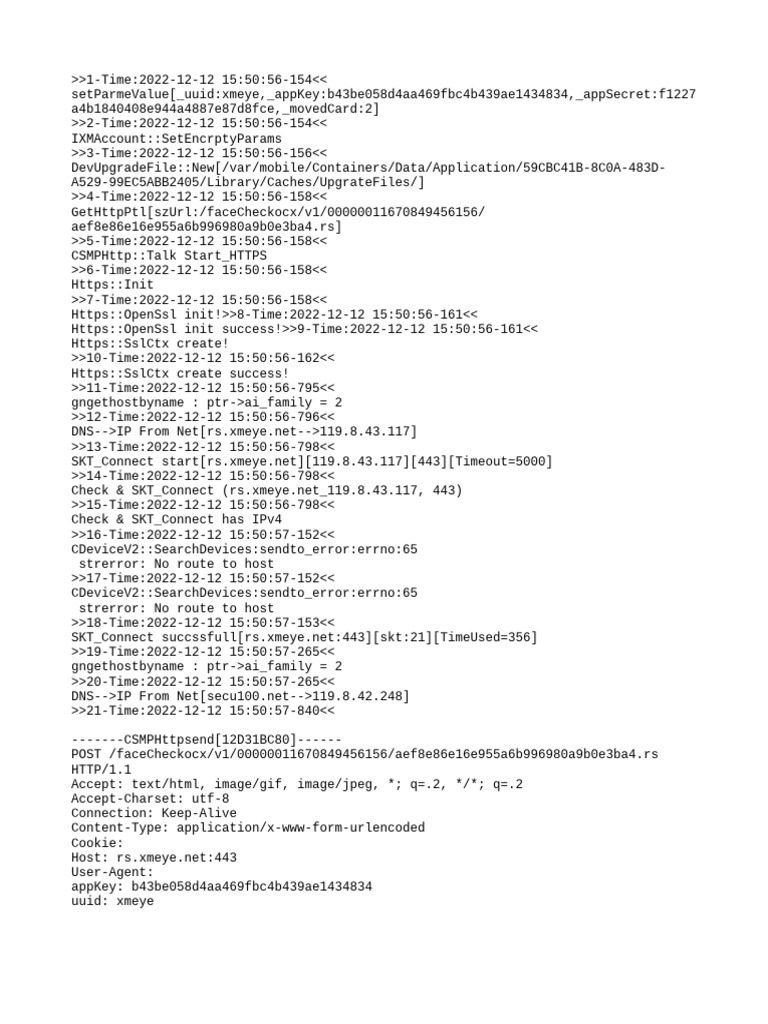 >>1-Time:2022-12-12 15:50:56-154<<
setParmeValue[_uuid:xmeye,_appKey:b43be058d4aa469fbc4b439ae1434834,_appSecret:f1227a4b1840408e944a4887e87d8fce,_movedCard:2]
>>2-Time:2022-12-12 15:50:56-154<<
IXMAccount::SetEncrptyParams
>>3-Time:2022-12-12 15:50:56-156<<
DevUpgradeFile::New[/var/mobile/Containers/Data/Application/59CBC41B-8C0A-483D-A529-99EC5ABB2405/Library/Caches/UpgrateFiles/]
>>4-Time:2022-12-12 15:50:56-158<<
GetHttpPtl[szUrl:/faceCheckocx/v1/00000011670849456156/aef8e86e16e955a6b996980a9b0e3ba4.rs]
>>5-Time:2022-12-12 15:50:56-158<<
CSMPHttp::Talk Start_HTTPS
>>6-Time:2022-12-12 15:50:56-158<<
Https::Init
>>7-Time:2022-12-12 15:50:56-158<<
Https::OpenSsl init!>>8-Time:2022-12-12 15:50:56-161<<
Https::OpenSsl init success!>>9-Time:2022-12-12 15:50:56-161<<
Https::SslCtx create!
>>10-Time:2022-12-12 15:50:56-162<<
Https::SslCtx create success!
>>11-Time:2022-12-12 15:50:56-795<<
gngethostbyname : ptr->ai_family = 2
>>12-Time:2022-12-12 15:50:56-796<<
DNS-->IP From Net[rs.xmeye.net-->119.8.43.117]
>>13-Time:2022-12-12 15:50:56-798<<
SKT_Connect start[rs.xmeye.net][119.8.43.117][443][Timeout=5000]
>>14-Time:2022-12-12 15:50:56-798<<
Check & SKT_Connect (rs.xmeye.net_119.8.43.117, 443)
>>15-Time:2022-12-12 15:50:56-798<<
Check & SKT_Connect has IPv4
>>16-Time:2022-12-12 15:50:57-152<<
CDeviceV2::SearchDevices:sendto_error:errno:65
strerror: No route to host
>>17-Time:2022-12-12 15:50:57-152<<
CDeviceV2::SearchDevices:sendto_error:errno:65
strerror: No route to host
>>18-Time:2022-12-12 15:50:57-153<<
SKT_Connect succssfull[rs.xmeye.net:443][skt:21][TimeUsed=356]
>>19-Time:2022-12-12 15:50:57-265<<
gngethostbyname : ptr->ai_family = 2
>>20-Time:2022-12-12 15:50:57-265<<
DNS-->IP From Net[secu100.net-->119.8.42.248]
>>21-Time:2022-12-12 15:50:57-840<<

-------CSMPHttpsend[12D31BC80]------
POST /faceCheckocx/v1/00000011670849456156/aef8e86e16e955a6b996980a9b0e3ba4.rs HTTP/1.1
Accept: text/html, image/gif, image/jpeg, *; q=.2, */*; q=.2
Accept-Charset: utf-8
Connection: Keep-Alive
Content-Type: application/x-www-form-urlencoded
Cookie:
Host: rs.xmeye.net:443
User-Agent:
appKey: b43be058d4aa469fbc4b439ae1434834
uuid: xmeye